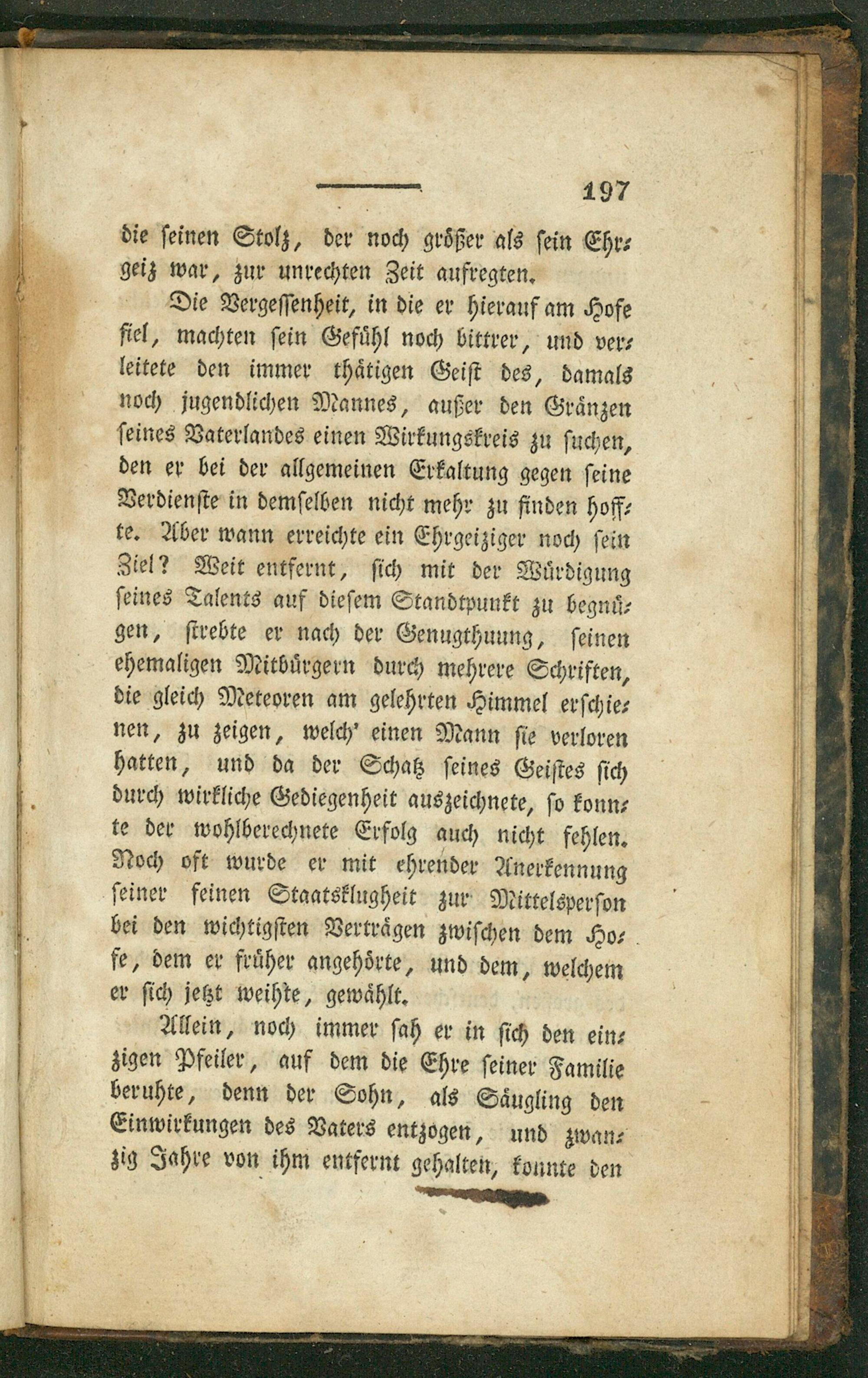 197

die seinen Stolz, der noch größer als sein Ehrgeiz war, zur unrechten Zeit aufregten.

Die Vergessenheit, in die er hierauf am Hofe fiel, machten sein Gefühl noch bittrer, und verleitete den immer thätigen Geist des, damals noch jugendlichen Mannes, außer den Gränzen seines Vaterlandes einen Wirkungskreis zu suchen, den er bei der allgemeinen Erkaltung gegen seine Verdienste in demselben nicht mehr zu finden hoffte. Aber wann erreichte ein Ehrgeiziger noch sein Ziel? Weit entfernt, sich mit der Würdigung seines Talents auf diesem Standtpunkt zu begnügen, strebte er nach der Genugthuung, seinen ehemaligen Mitbürgern durch mehrere Schriften, die gleich Meteoren am gelehrten Himmel erschienen, zu zeigen, welch' einen Mann sie verloren hatten, und da der Schatz seines Geistes sich durch wirkliche Gediegenheit auszeichnete, so konnte der wohlberechnete Erfolg auch nicht fehlen. Noch oft wurde er mit ehrender Anerkennung seiner feinen Staatsklugheit zur Mittelsperson bei den wichtigsten Verträgen zwischen dem Hofe, dem er früher angehörte, und dem, welchem er sich jetzt weihte, gewählt.

Allein, noch immer sah er in sich den einzigen Pfeiler, auf dem die Ehre seiner Familie beruhte, denn der Sohn, als Säugling den Einwirkungen des Vaters entzogen, und zwanzig Jahre von ihm entfernt gehalten, konnte den